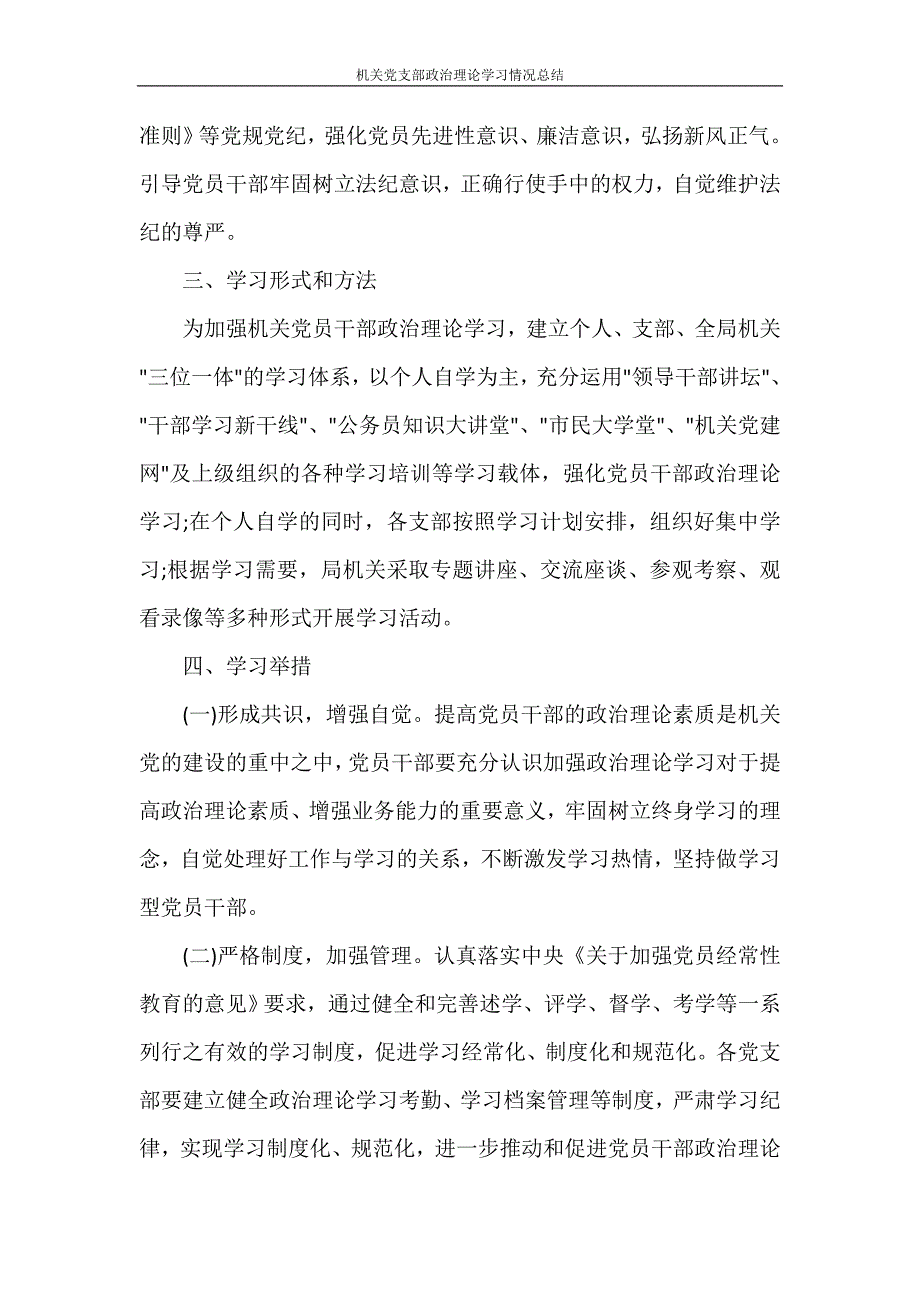 机关党支部政治理论学习情况总结

准则》等党规党纪，强化党员先进性意识、廉洁意识，弘扬新风正气。引导党员干部牢固树立法纪意识，正确行使手中的权力，自觉维护法纪的尊严。

三、学习形式和方法

为加强机关党员干部政治理论学习，建立个人、支部、全局机关"三位一体"的学习体系，以个人自学为主，充分运用"领导干部讲坛"、"干部学习新干线"、"公务员知识大讲堂"、"市民大学堂"、"机关党建网"及上级组织的各种学习培训等学习载体，强化党员干部政治理论学习;在个人自学的同时，各支部按照学习计划安排，组织好集中学习;根据学习需要，局机关采取专题讲座、交流座谈、参观考察、观看录像等多种形式开展学习活动。

四、学习举措

(一)形成共识，增强自觉。提高党员干部的政治理论素质是机关党的建设的重中之中，党员干部要充分认识加强政治理论学习对于提高政治理论素质、增强业务能力的重要意义，牢固树立终身学习的理念，自觉处理好工作与学习的关系，不断激发学习热情，坚持做学习型党员干部。

(二)严格制度，加强管理。认真落实中央《关于加强党员经常性教育的意见》要求，通过健全和完善述学、评学、督学、考学等一系列行之有效的学习制度，促进学习经常化、制度化和规范化。各党支部要建立健全政治理论学习考勤、学习档案管理等制度，严肃学习纪律，实现学习制度化、规范化，进一步推动和促进党员干部政治理论